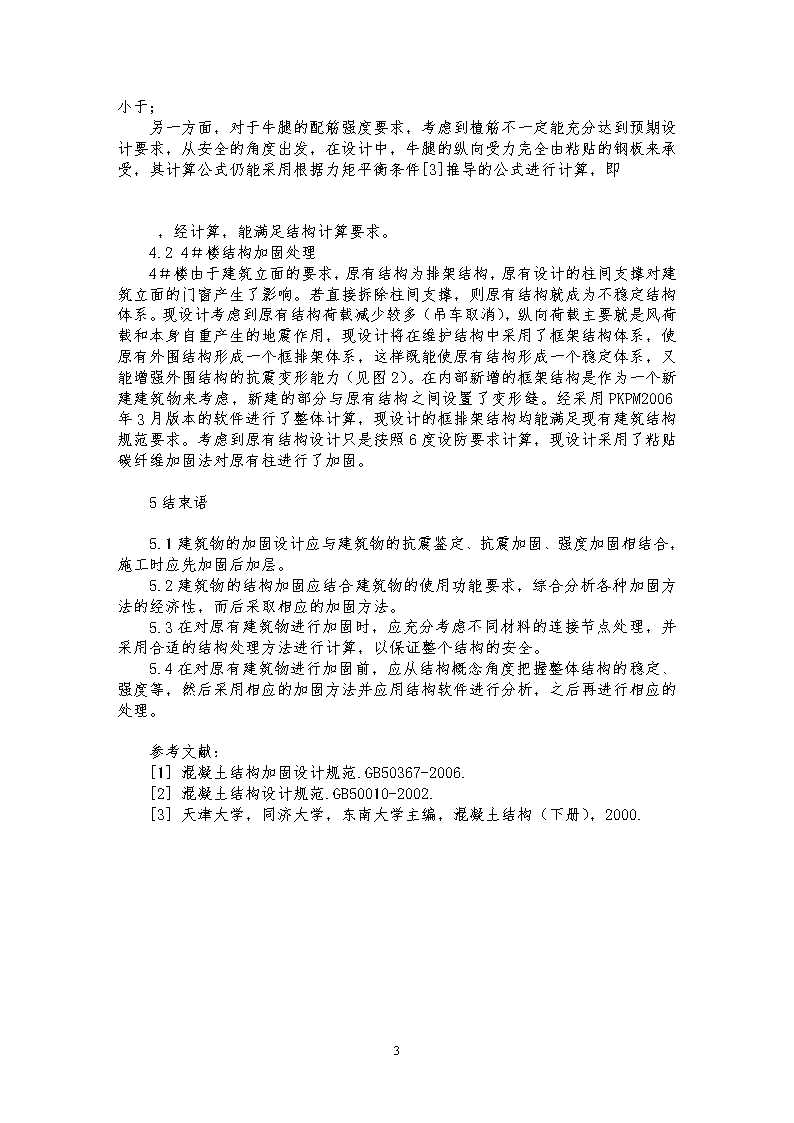 小于；

另一方面，对于牛腿的配筋强度要求，考虑到植筋不一定能充分达到预期设计要求，从安全的角度出发，在设计中，牛腿的纵向受力完全由粘贴的钢板来承受，其计算公式仍能采用根据力矩平衡条件[3]推导的公式进行计算，即

，经计算，能满足结构计算要求。

4.2 4#楼结构加固处理

4#楼由于建筑立面的要求，原有结构为排架结构，原有设计的柱间支撑对建筑立面的门窗产生了影响。若直接拆除柱间支撑，则原有结构就成为不稳定结构体系。现设计考虑到原有结构荷载减少较多（吊车取消），纵向荷载主要就是风荷载和本身自重产生的地震作用，现设计将在维护结构中采用了框架结构体系，使原有外围结构形成一个框排架体系，这样既能使原有结构形成一个稳定体系，又能增强外围结构的抗震变形能力（见图2）。在内部新增的框架结构是作为一个新建建筑物来考虑，新建的部分与原有结构之间设置了变形缝。经采用PKPM2006年3月版本的软件进行了整体计算，现设计的框排架结构均能满足现有建筑结构规范要求。考虑到原有结构设计只是按照6度设防要求计算，现设计采用了粘贴碳纤维加固法对原有柱进行了加固。

5 结束语

5.1 建筑物的加固设计应与建筑物的抗震鉴定、抗震加固、强度加固相结合，施工时应先加固后加层。

5.2 建筑物的结构加固应结合建筑物的使用功能要求，综合分析各种加固方法的经济性，而后采取相应的加固方法。

5.3 在对原有建筑物进行加固时，应充分考虑不同材料的连接节点处理，并采用合适的结构处理方法进行计算，以保证整个结构的安全。

5.4 在对原有建筑物进行加固前，应从结构概念角度把握整体结构的稳定、强度等，然后采用相应的加固方法并应用结构软件进行分析，之后再进行相应的处理。

参考文献：

[1] 混凝土结构加固设计规范.GB50367-2006.

[2] 混凝土结构设计规范.GB50010-2002.

[3] 天津大学，同济大学，东南大学主编，混凝土结构（下册），2000.

3